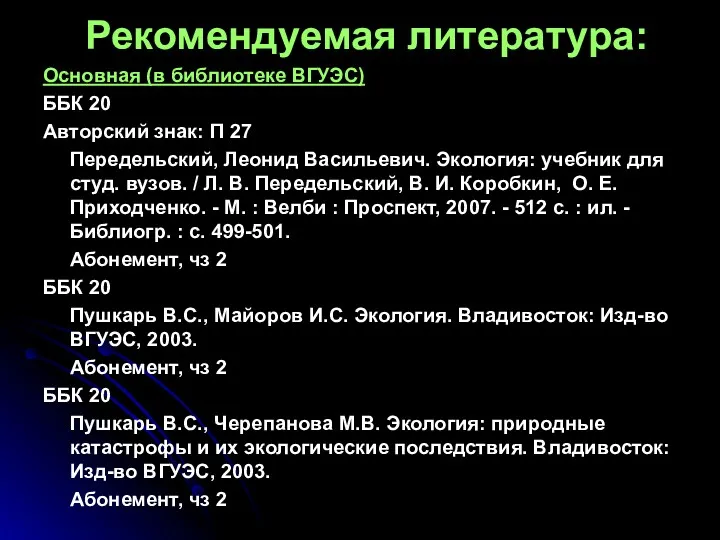 Рекомендуемая литература:

Основная (в библиотеке ВГУЭС)

ББК 20

Авторский знак: П 27

Передельский, Леонид Васильевич. Экология: учебник для студ. вузов. / Л. В. Передельский, В. И. Коробкин, О. Е. Приходченко. - М. : Велби : Проспект, 2007. - 512 с. : ил. - Библиогр. : с. 499-501.

Абонемент, чз 2

ББК 20

Пушкарь В.С., Майоров И.С. Экология. Владивосток: Изд-во ВГУЭС, 2003.

Абонемент, чз 2

ББК 20

Пушкарь В.С., Черепанова М.В. Экология: природные катастрофы и их экологические последствия. Владивосток: Изд-во ВГУЭС, 2003.

Абонемент, чз 2